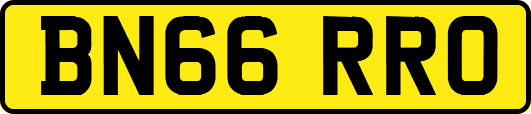 BN66 RRO